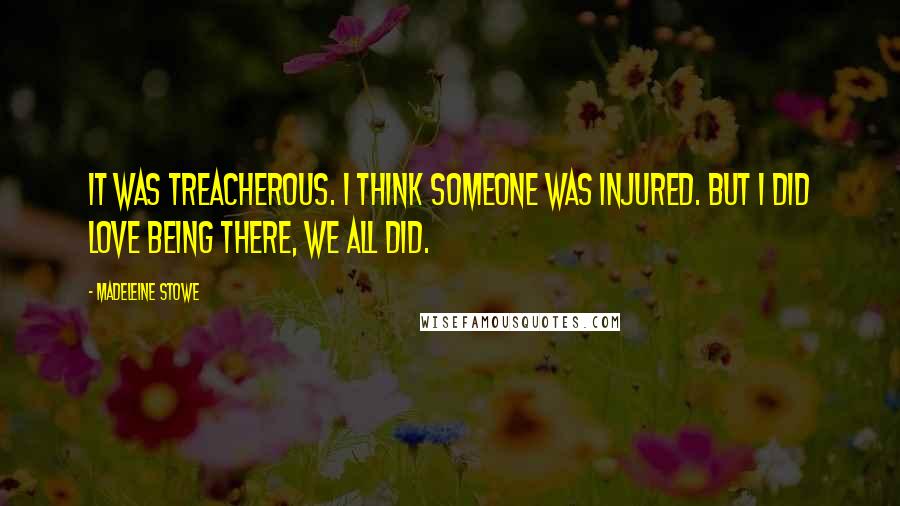 IT WAS TREACHEROUS. I THINK SOMEONE WAS INJURED. BUT I DID LOVE BEING THERE, WE ALL DID.

- MADELEINE STOWE

WISEFAMOUSQUOTES.COM